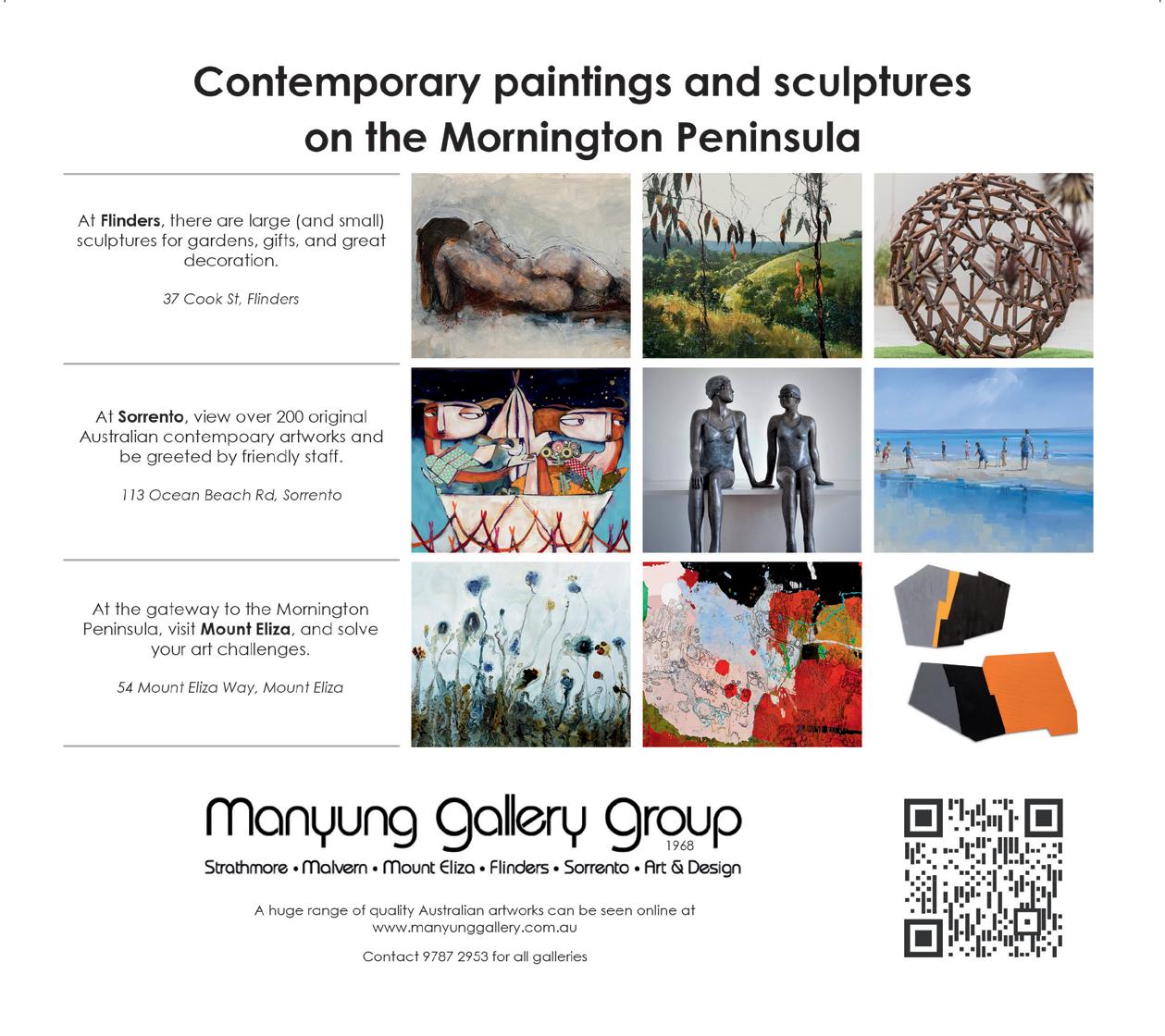 Contemporary paintings and sculptures on the Mornington Peninsula

At Flinders, there are large (and small) sculptures for gardens, gifts, and great decoration.

37 Cook St, Flinders

At Sorrento, view over 200 original Australian contempoary artworks and be greeted by friendly staff.

113 Ocean Beach Rd, Sorrento

At the gateway to the Mornington Peninsula, visit Mount Eliza, and solve your art challenges.

54 Mount Eliza Way, Mount Eliza

Manyung Gallery Group
1968
Strathmore • Malvern • Mount Eliza • Flinders • Sorrento • Art & Design

A huge range of quality Australian artworks can be seen online at www.manyunggallery.com.au

Contact 9787 2953 for all galleries